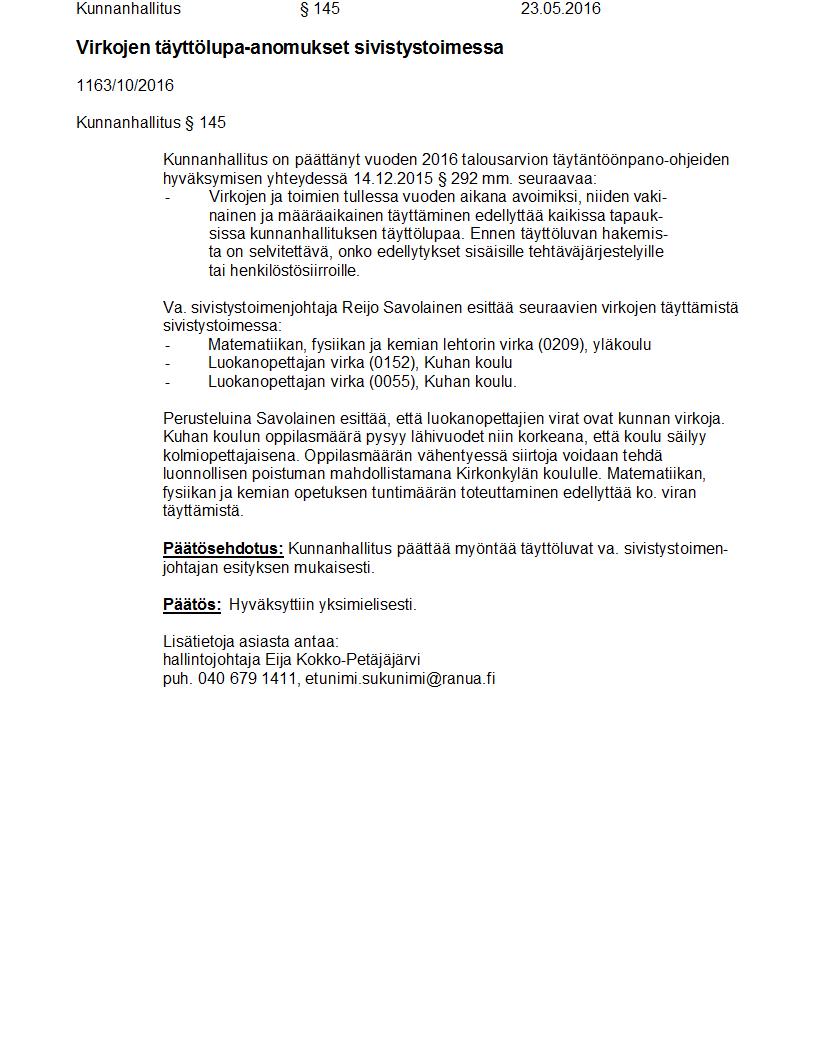 Kunnanhallitus § 145 23.05.2016

Virkojen täyttölupa-anomukset sivistystoimessa

1163/10/2016

Kunnanhallitus § 145

Kunnanhallitus on päättänyt vuoden 2016 talousarvion täytäntöönpano-ohjeiden hyväksymisen yhteydessä 14.12.2015 § 292 mm. seuraavaa:
- Virkojen ja toimien tullessa vuoden aikana avoimiksi, niiden vakinainen ja määräaikainen täyttäminen edellyttää kaikissa tapauksissa kunnanhallituksen täyttölupaa. Ennen täyttöluvan hakemista on selvitettävä, onko edellytykset sisäisille tehtäväjärjestelyille tai henkilöstösiirroille.

Va. sivistystoimenjohtaja Reijo Savolainen esittää seuraavien virkojen täyttämistä sivistystoimessa:
- Matematiikan, fysiikan ja kemian lehtorin virka (0209), yläkoulu
- Luokanopettajan virka (0152), Kuhan koulu
- Luokanopettajan virka (0055), Kuhan koulu.

Perusteluina Savolainen esittää, että luokanopettajien virat ovat kunnan virkoja. Kuhan koulun oppilasmäärä pysyy lähivuodet niin korkeana, että koulu säilyy kolmiopettajaisena. Oppilasmäärän vähentyessä siirtoja voidaan tehdä luonnollisen poistuman mahdollistamana Kirkonkylän koululle. Matematiikan, fysiikan ja kemian opetuksen tuntimäärän toteuttaminen edellyttää ko. viran täyttämistä.

Päätösehdotus: Kunnanhallitus päättää myöntää täyttöluvat va. sivistystoimenjohtajan esityksen mukaisesti.

Päätös: Hyväksyttiin yksimielisesti.

Lisätietoja asiasta antaa:
hallintojohtaja Eija Kokko-Petäjäjärvi
puh. 040 679 1411, etunimi.sukunimi@ranua.fi